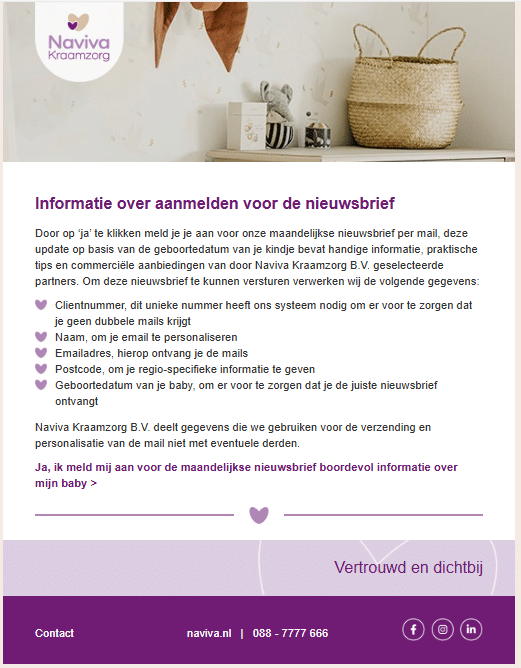 Naviva Kraamzorg

Informatie over aanmelden voor de nieuwsbrief

Door op 'ja' te klikken meld je je aan voor onze maandelijkse nieuwsbrief per mail, deze update op basis van de geboortedatum van je kindje bevat handige informatie, praktische tips en commerciële aanbiedingen van door Naviva Kraamzorg B.V. geselecteerde partners. Om deze nieuwsbrief te kunnen versturen verwerken wij de volgende gegevens:

Clientnummer, dit unieke nummer heeft ons systeem nodig om er voor te zorgen dat je geen dubbele mails krijgt
Naam, om je email te personaliseren
Emailadres, hierop ontvang je de mails
Postcode, om je regio-specifieke informatie te geven
Geboortedatum van je baby, om er voor te zorgen dat je de juiste nieuwsbrief ontvangt

Naviva Kraamzorg B.V. deelt gegevens die we gebruiken voor de verzending en personalisatie van de mail niet met eventuele derden.

Ja, ik meld mij aan voor de maandelijkse nieuwsbrief boordevol informatie over mijn baby >

Vertrouwd en dichtbij

Contact naviva.nl | 088 - 7777 666